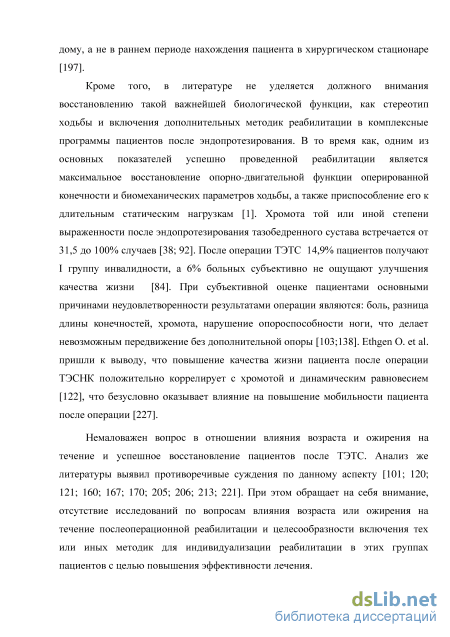 дому, а не в раннем периоде нахождения пациента в хирургическом стационаре [197].

Кроме того, в литературе не уделяется должного внимания восстановлению такой важнейшей биологической функции, как стереотип ходьбы и включения дополнительных методик реабилитации в комплексные программы пациентов после эндопротезирования. В то время как, одним из основных показателей успешно проведенной реабилитации является максимальное восстановление опорно-двигательной функции оперированной конечности и биомеханических параметров ходьбы, а также приспособление его к длительным статическим нагрузкам [1]. Хромота той или иной степени выраженности после эндопротезирования тазобедренного сустава встречается от 31,5 до 100% случаев [38; 92]. После операции ТЭТС 14,9% пациентов получают I группу инвалидности, а 6% больных субъективно не ощущают улучшения качества жизни [84]. При субъективной оценке пациентами основными причинами неудовлетворенности результатами операции являются: боль, разница длины конечностей, хромота, нарушение опороспособности ноги, что делает невозможным передвижение без дополнительной опоры [103;138]. Ethgen O. et al. пришли к выводу, что повышение качества жизни пациента после операции ТЭСНК положительно коррелирует с хромотой и динамическим равновесием [122], что безусловно оказывает влияние на повышение мобильности пациента после операции [227].

Немаловажен вопрос в отношении влияния возраста и ожирения на течение и успешное восстановление пациентов после ТЭТС. Анализ же литературы выявил противоречивые суждения по данному аспекту [101; 120; 121; 160; 167; 170; 205; 206; 213; 221]. При этом обращает на себя внимание, отсутствие исследований по вопросам влияния возраста или ожирения на течение послеоперационной реабилитации и целесообразности включения тех или иных методик для индивидуализации реабилитации в этих группах пациентов с целью повышения эффективности лечения.

dsLib.net
библиотека диссертаций